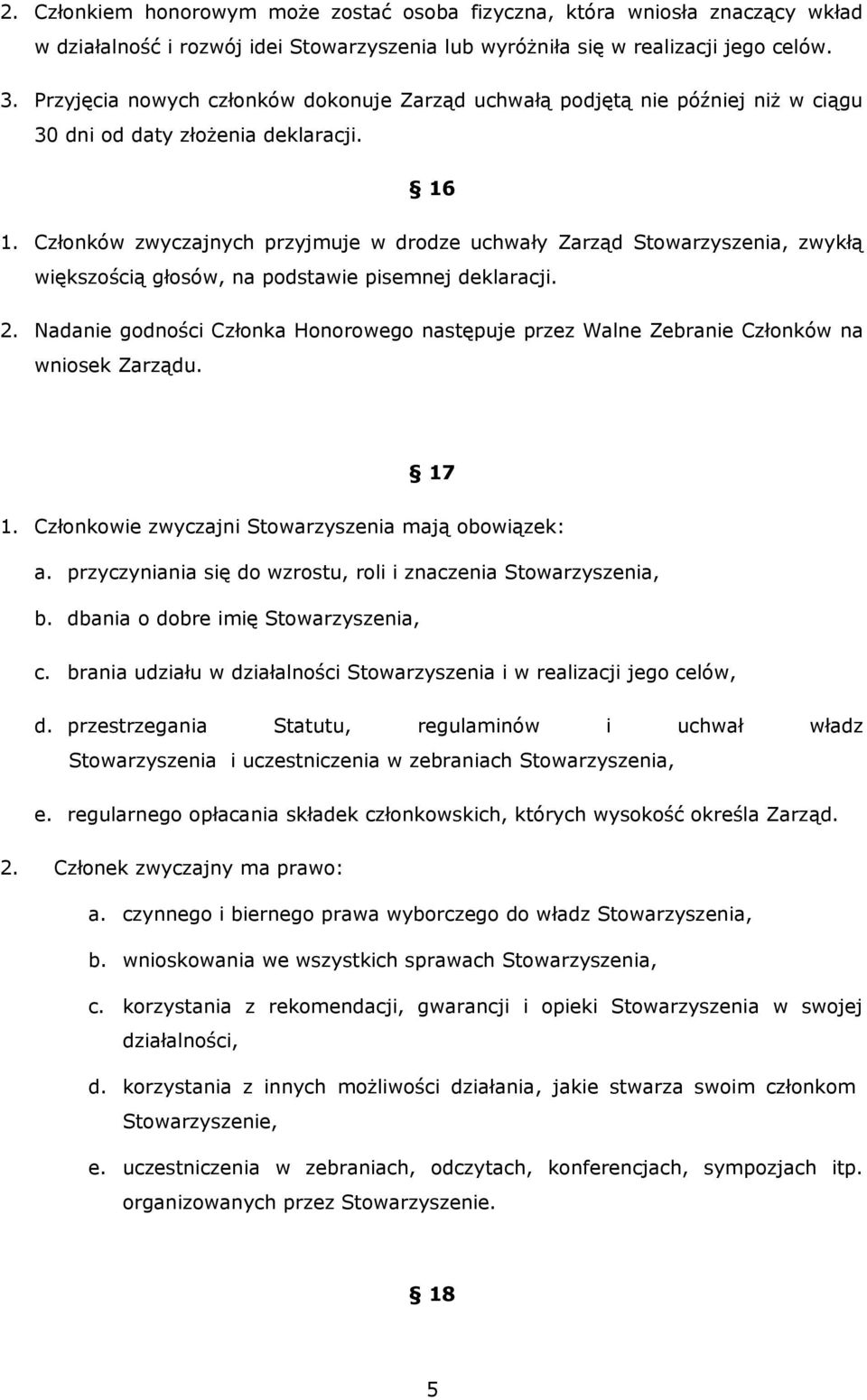 2. Członkiem honorowym może zostać osoba fizyczna, która wniosła znaczący wkład w działalność i rozwój idei Stowarzyszenia lub wyróżniła się w realizacji jego celów.

3. Przyjęcia nowych członków dokonuje Zarząd uchwałą podjętą nie później niż w ciągu 30 dni od daty złożenia deklaracji.

§ 16

1. Członków zwyczajnych przyjmuje w drodze uchwały Zarząd Stowarzyszenia, zwykłą większością głosów, na podstawie pisemnej deklaracji.

2. Nadanie godności Członka Honorowego następuje przez Walne Zebranie Członków na wniosek Zarządu.

§ 17

1. Członkowie zwyczajni Stowarzyszenia mają obowiązek:

a. przyczyniania się do wzrostu, roli i znaczenia Stowarzyszenia,

b. dbania o dobre imię Stowarzyszenia,

c. brania udziału w działalności Stowarzyszenia i w realizacji jego celów,

d. przestrzegania Statutu, regulaminów i uchwał władz Stowarzyszenia i uczestniczenia w zebraniach Stowarzyszenia,

e. regularnego opłacania składek członkowskich, których wysokość określa Zarząd.

2. Członek zwyczajny ma prawo:

a. czynnego i biernego prawa wyborczego do władz Stowarzyszenia,

b. wnioskowania we wszystkich sprawach Stowarzyszenia,

c. korzystania z rekomendacji, gwarancji i opieki Stowarzyszenia w swojej działalności,

d. korzystania z innych możliwości działania, jakie stwarza swoim członkom Stowarzyszenie,

e. uczestniczenia w zebraniach, odczytach, konferencjach, sympozjach itp. organizowanych przez Stowarzyszenie.

§ 18

5